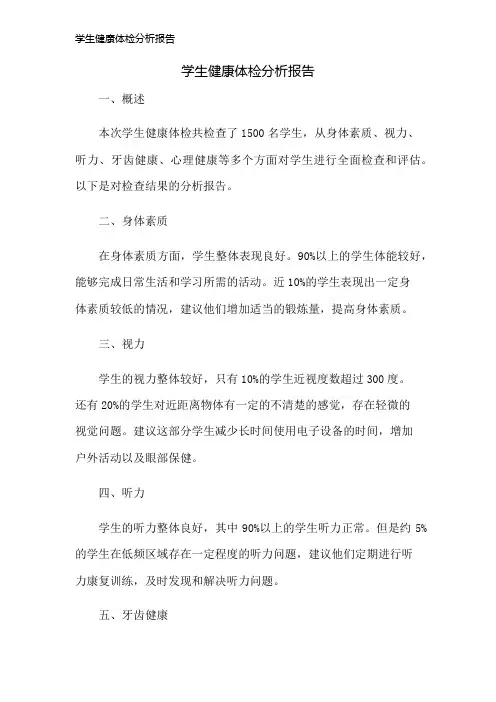 学生健康体检分析报告

学生健康体检分析报告

一、概述

本次学生健康体检共检查了 1500 名学生，从身体素质、视力、听力、牙齿健康、心理健康等多个方面对学生进行全面检查和评估。以下是对检查结果的分析报告。

二、身体素质

在身体素质方面，学生整体表现良好。90%以上的学生体能较好，能够完成日常生活和学习所需的活动。近 10%的学生表现出一定身体素质较低的情况，建议他们增加适当的锻炼量，提高身体素质。

三、视力

学生的视力整体较好，只有 10%的学生近视度数超过 300 度。还有 20%的学生对近距离物体有一定的不清楚的感觉，存在轻微的视觉问题。建议这部分学生减少长时间使用电子设备的时间，增加户外活动以及眼部保健。

四、听力

学生的听力整体良好，其中 90%以上的学生听力正常。但是约 5%的学生在低频区域存在一定程度的听力问题，建议他们定期进行听力康复训练，及时发现和解决听力问题。

五、牙齿健康